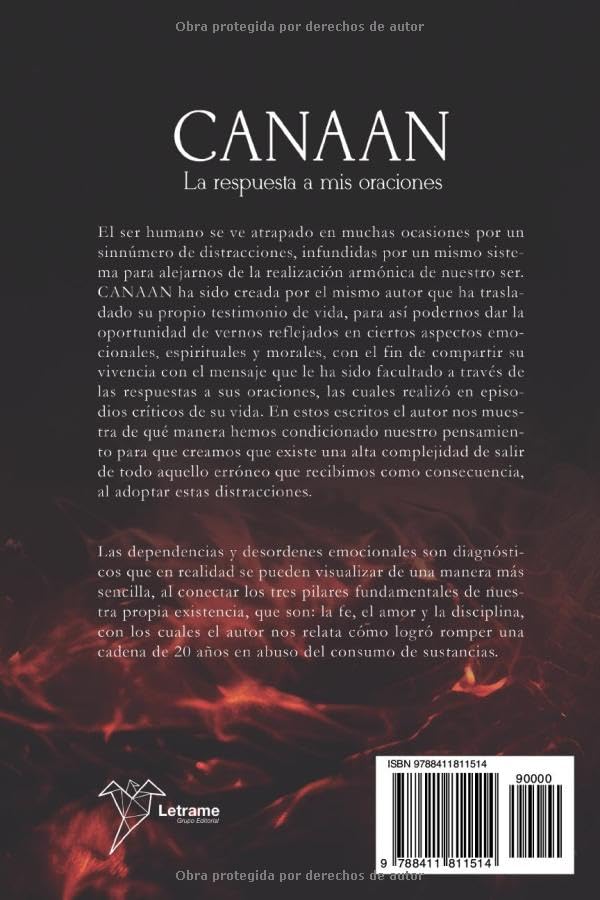 Obra protegida por derechos de autor

CANAAN

La respuesta a mis oraciones

El ser humano se ve atrapado en muchas ocasiones por un sinnúmero de distracciones, infundidas por un mismo sistema para alejarnos de la realización armónica de nuestro ser. CANAAN ha sido creada por el mismo autor que ha trasladado su propio testimonio de vida, para así podernos dar la oportunidad de vernos reflejados en ciertos aspectos emocionales, espirituales y morales, con el fin de compartir su vivencia con el mensaje que le ha sido facultado a través de las respuestas a sus oraciones, las cuales realizó en episodios críticos de su vida. En estos escritos el autor nos muestra de qué manera hemos condicionado nuestro pensamiento para que creamos que existe una alta complejidad de salir de todo aquello erróneo que recibimos como consecuencia, al adoptar estas distracciones.

Las dependencias y desordenes emocionales son diagnósticos que en realidad se pueden visualizar de una manera más sencilla, al conectar los tres pilares fundamentales de nuestra propia existencia, que son: la fe, el amor y la disciplina, con los cuales el autor nos relata cómo logró romper una cadena de 20 años en abuso del consumo de sustancias.

Letrame
Grupo Editorial

ISBN 9788411811514
90000
9 788411 811514

Obra protegida por derechos de autor